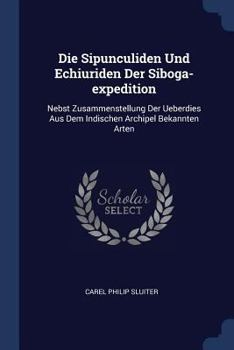 Die Sipunculiden Und Echiuriden Der Siboga-expedition

Nebst Zusammenstellung Der Ueberdies Aus Dem Indischen Archipel Bekannten Arten

Scholar SELECT

CAREL PHILIP SLUITER